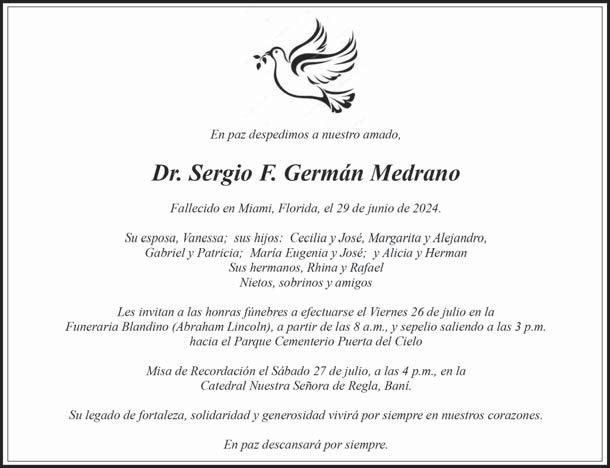 En paz despedimos a nuestro amado,

Dr. Sergio F. Germán Medrano

Fallecido en Miami, Florida, el 29 de junio de 2024.

Su esposa, Vanessa; sus hijos: Cecilia y José, Margarita y Alejandro,
Gabriel y Patricia; María Eugenia y José; y Alicia y Herman
Sus hermanos, Rhina y Rafael
Nietos, sobrinos y amigos

Les invitan a las honras fúnebres a efectuarse el Viernes 26 de julio en la Funeraria Blandino (Abraham Lincoln), a partir de las 8 a.m., y sepelio saliendo a las 3 p.m. hacia el Parque Cementerio Puerta del Cielo

Misa de Recordación el Sábado 27 de julio, a las 4 p.m., en la Catedral Nuestra Señora de Regla, Baní.

Su legado de fortaleza, solidaridad y generosidad vivirá por siempre en nuestros corazones.

En paz descansará por siempre.